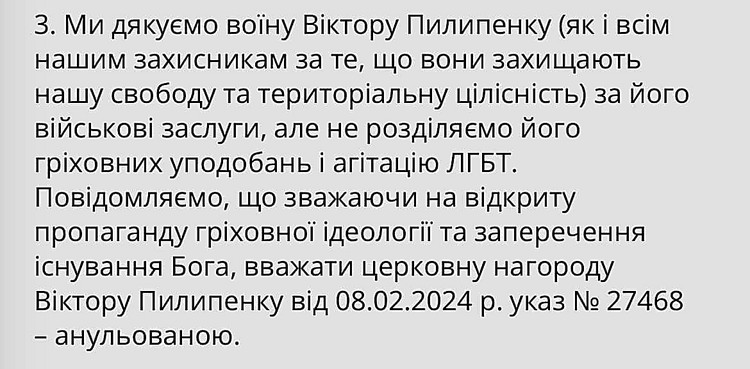 3. Ми дякуємо воїну Віктору Пилипенку (як і всім нашим захисникам за те, що вони захищають нашу свободу та територіальну цілісність) за його військові заслуги, але не розділяємо його гріховних уподобань і агітацію ЛГБТ. Повідомляємо, що зважаючи на відкриту пропаганду гріховної ідеології та заперечення існування Бога, вважати церковну нагороду Віктору Пилипенку від 08.02.2024 р. указ № 27468 – анульованою.